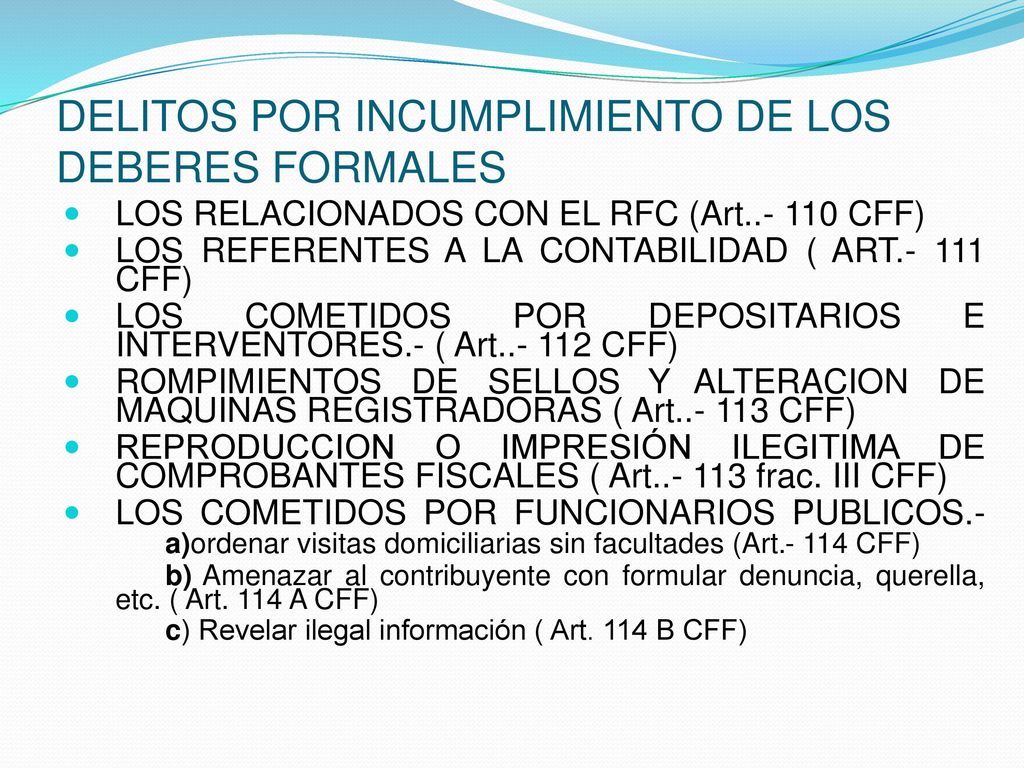 DELITOS POR INCUMPLIMIENTO DE LOS DEBERES FORMALES

- LOS RELACIONADOS CON EL RFC (Art..- 110 CFF)
- LOS REFERENTES A LA CONTABILIDAD ( ART.- 111 CFF)
- LOS COMETIDOS POR DEPOSITARIOS E INTERVENTORES.- ( Art..- 112 CFF)
- ROMPIMIENTOS DE SELLOS Y ALTERACION DE MAQUINAS REGISTRADORAS ( Art..- 113 CFF)
- REPRODUCCION O IMPRESIÓN ILEGITIMA DE COMPROBANTES FISCALES ( Art..- 113 frac. III CFF)
- LOS COMETIDOS POR FUNCIONARIOS PUBLICOS.-

a)ordenar visitas domiciliarias sin facultades (Art.- 114 CFF)

b) Amenazar al contribuyente con formular denuncia, querella, etc. ( Art. 114 A CFF)

c) Revelar ilegal información ( Art. 114 B CFF)